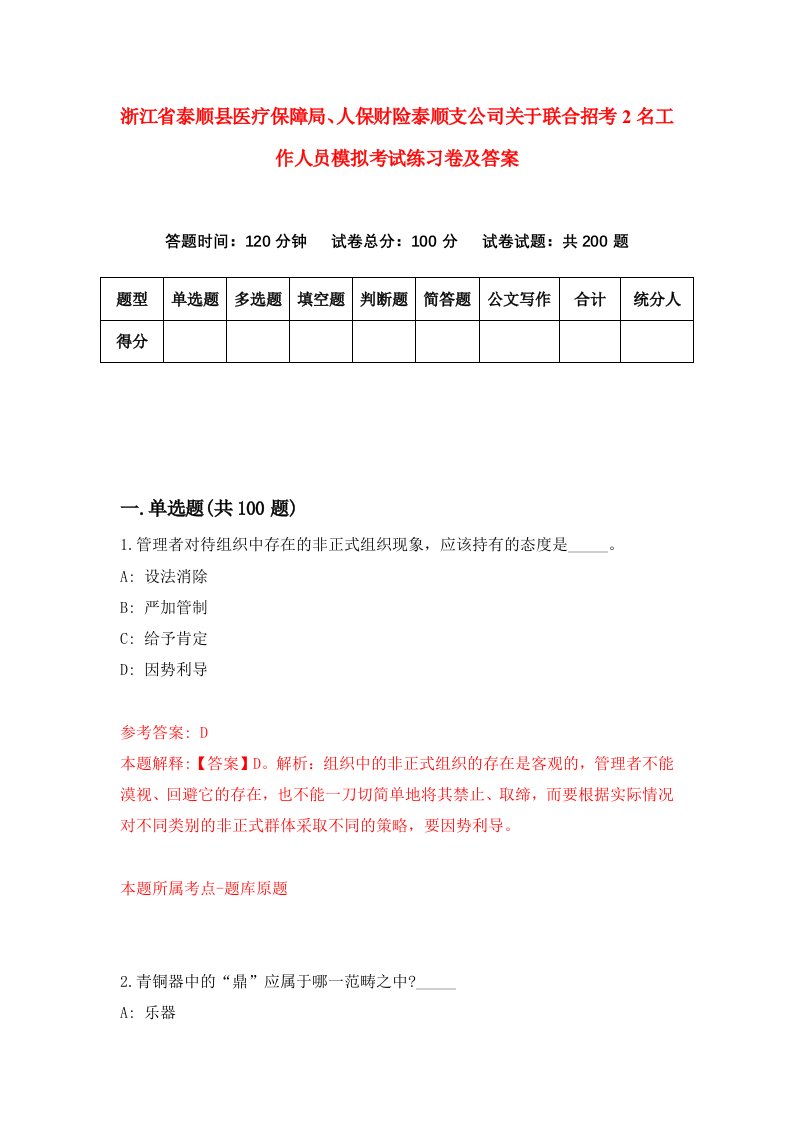 浙江省泰顺县医疗保障局、人保财险泰顺支公司关于联合招考2名工作人员模拟考试练习卷及答案

答题时间：120分钟　试卷总分：100分　试卷试题：共200题

| 题型 | 单选题 | 多选题 | 填空题 | 判断题 | 简答题 | 公文写作 | 合计 | 统分人 |
|---|---|---|---|---|---|---|---|---|
| 得分 | | | | | | | | |

一.单选题(共100题)

1.管理者对待组织中存在的非正式组织现象，应该持有的态度是_____。

A: 设法消除

B: 严加管制

C: 给予肯定

D: 因势利导

参考答案: D

本题解释:【答案】D。解析：组织中的非正式组织的存在是客观的，管理者不能漠视、回避它的存在，也不能一刀切简单地将其禁止、取缔，而要根据实际情况对不同类别的非正式群体采取不同的策略，要因势利导。

本题所属考点-题库原题

2.青铜器中的“鼎”应属于哪一范畴之中?_____

A: 乐器